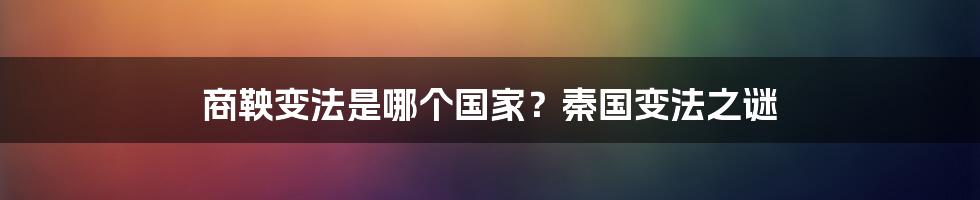 商鞅变法是哪个国家？秦国变法之谜